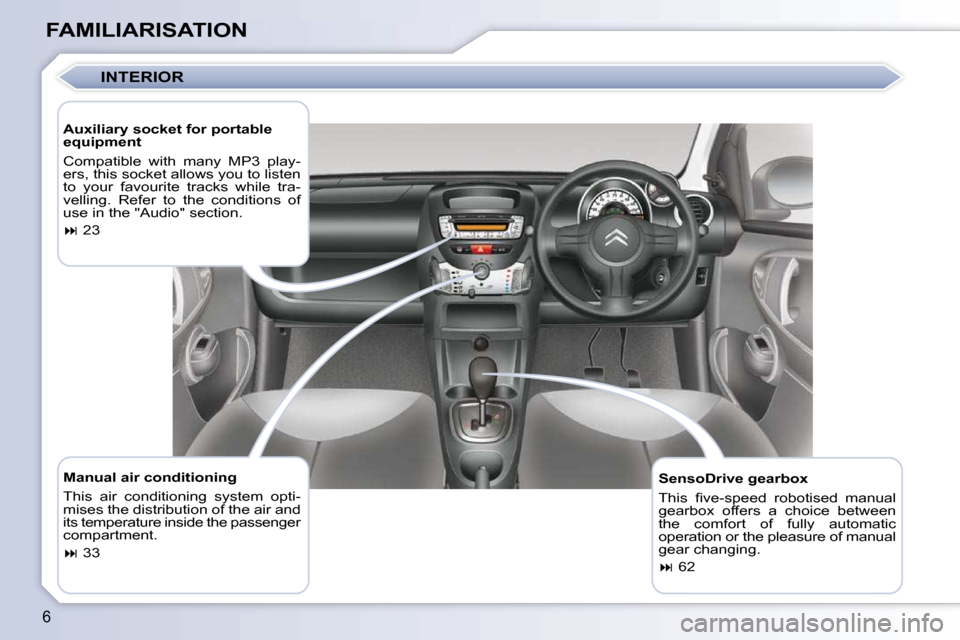 FAMILIARISATION

INTERIOR

Auxiliary socket for portable equipment

Compatible with many MP3 players, this socket allows you to listen to your favourite tracks while travelling. Refer to the conditions of use in the "Audio" section.

⏭ 23

Manual air conditioning

This air conditioning system optimises the distribution of the air and its temperature inside the passenger compartment.

⏭ 33

SensoDrive gearbox

This five-speed robotised manual gearbox offers a choice between the comfort of fully automatic operation or the pleasure of manual gear changing.

⏭ 62

6

carmanualsonline.info